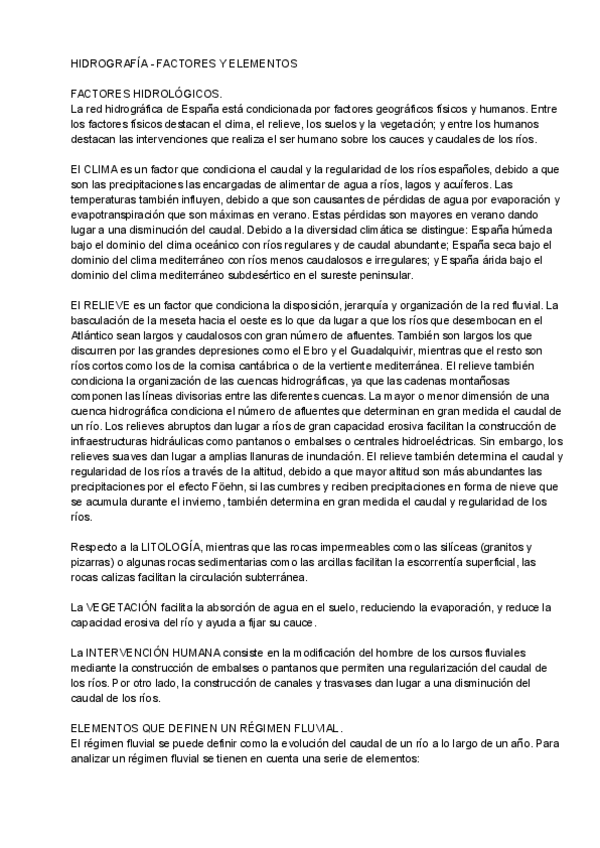 HIDROGRAFÍA - FACTORES Y ELEMENTOS

FACTORES HIDROLÓGICOS.
La red hidrográfica de España está condicionada por factores geográficos físicos y humanos. Entre los factores físicos destacan el clima, el relieve, los suelos y la vegetación; y entre los humanos destacan las intervenciones que realiza el ser humano sobre los cauces y caudales de los ríos.

El CLIMA es un factor que condiciona el caudal y la regularidad de los ríos españoles, debido a que son las precipitaciones las encargadas de alimentar de agua a ríos, lagos y acuíferos. Las temperaturas también influyen, debido a que son causantes de pérdidas de agua por evaporación y evapotranspiración que son máximas en verano. Estas pérdidas son mayores en verano dando lugar a una disminución del caudal. Debido a la diversidad climática se distingue: España húmeda bajo el dominio del clima oceánico con ríos regulares y de caudal abundante; España seca bajo el dominio del clima mediterráneo con ríos menos caudalosos e irregulares; y España árida bajo el dominio del clima mediterráneo subdesértico en el sureste peninsular.

El RELIEVE es un factor que condiciona la disposición, jerarquía y organización de la red fluvial. La basculación de la meseta hacia el oeste es lo que da lugar a que los ríos que desembocan en el Atlántico sean largos y caudalosos con gran número de afluentes. También son largos los que discurren por las grandes depresiones como el Ebro y el Guadalquivir, mientras que el resto son ríos cortos como los de la cornisa cantábrica o de la vertiente mediterránea. El relieve también condiciona la organización de las cuencas hidrográficas, ya que las cadenas montañosas componen las líneas divisorias entre las diferentes cuencas. La mayor o menor dimensión de una cuenca hidrográfica condiciona el número de afluentes que determinan en gran medida el caudal de un río. Los relieves abruptos dan lugar a ríos de gran capacidad erosiva facilitan la construcción de infraestructuras hidráulicas como pantanos o embalses o centrales hidroeléctricas. Sin embargo, los relieves suaves dan lugar a amplias llanuras de inundación. El relieve también determina el caudal y regularidad de los ríos a través de la altitud, debido a que mayor altitud son más abundantes las precipitaciones por el efecto Föehn, si las cumbres y reciben precipitaciones en forma de nieve que se acumula durante el invierno, también determina en gran medida el caudal y regularidad de los ríos.

Respecto a la LITOLOGÍA, mientras que las rocas impermeables como las silíceas (granitos y pizarras) o algunas rocas sedimentarias como las arcillas facilitan la escorrentía superficial, las rocas calizas facilitan la circulación subterránea.

La VEGETACIÓN facilita la absorción de agua en el suelo, reduciendo la evaporación, y reduce la capacidad erosiva del río y ayuda a fijar su cauce.

La INTERVENCIÓN HUMANA consiste en la modificación del hombre de los cursos fluviales mediante la construcción de embalses o pantanos que permiten una regularización del caudal de los ríos. Por otro lado, la construcción de canales y trasvases dan lugar a una disminución del caudal de los ríos.

ELEMENTOS QUE DEFINEN UN RÉGIMEN FLUVIAL.
El régimen fluvial se puede definir como la evolución del caudal de un río a lo largo de un año. Para analizar un régimen fluvial se tienen en cuenta una serie de elementos: